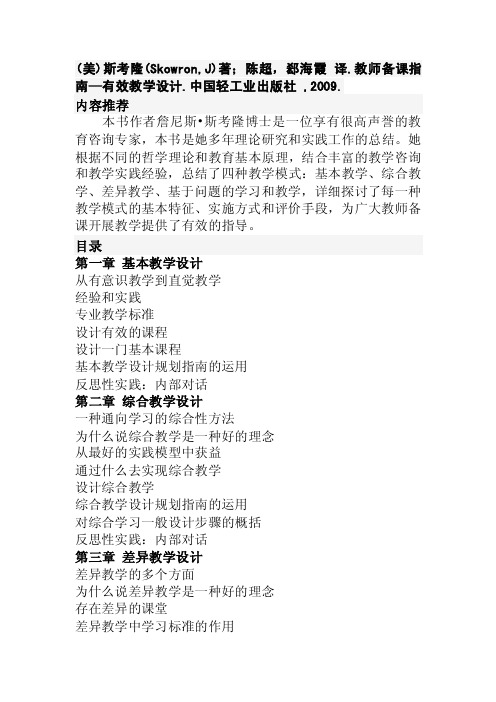 (美)斯考隆(Skowron,J)著；陈超，郄海霞 译.教师备课指南—有效教学设计.中国轻工业出版社 ,2009.

内容推荐

本书作者詹尼斯•斯考隆博士是一位享有很高声誉的教育咨询专家，本书是她多年理论研究和实践工作的总结。她根据不同的哲学理论和教育基本原理，结合丰富的教学咨询和教学实践经验，总结了四种教学模式：基本教学、综合教学、差异教学、基于问题的学习和教学，详细探讨了每一种教学模式的基本特征、实施方式和评价手段，为广大教师备课开展教学提供了有效的指导。

目录

第一章 基本教学设计

从有意识教学到直觉教学

经验和实践

专业教学标准

设计有效的课程

设计一门基本课程

基本教学设计规划指南的运用

反思性实践：内部对话

第二章 综合教学设计

一种通向学习的综合性方法

为什么说综合教学是一种好的理念

从最好的实践模型中获益

通过什么去实现综合教学

设计综合教学

综合教学设计规划指南的运用

对综合学习一般设计步骤的概括

反思性实践：内部对话

第三章 差异教学设计

差异教学的多个方面

为什么说差异教学是一种好的理念

存在差异的课堂

差异教学中学习标准的作用